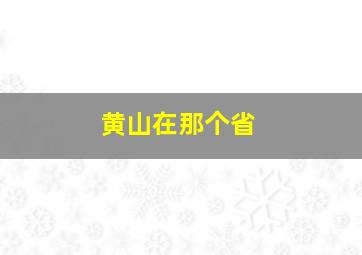 黄山在那个省